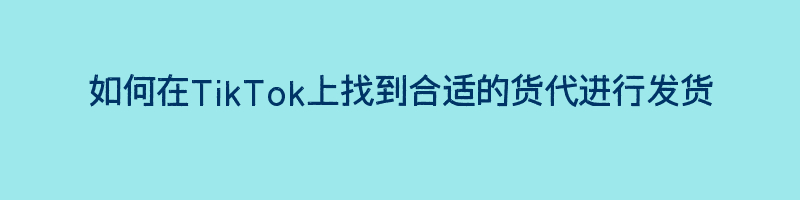 如何在TikTok上找到合适的货代进行发货